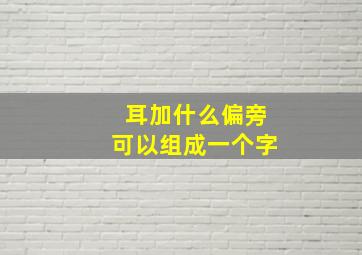 耳加什么偏旁
可以组成一个字